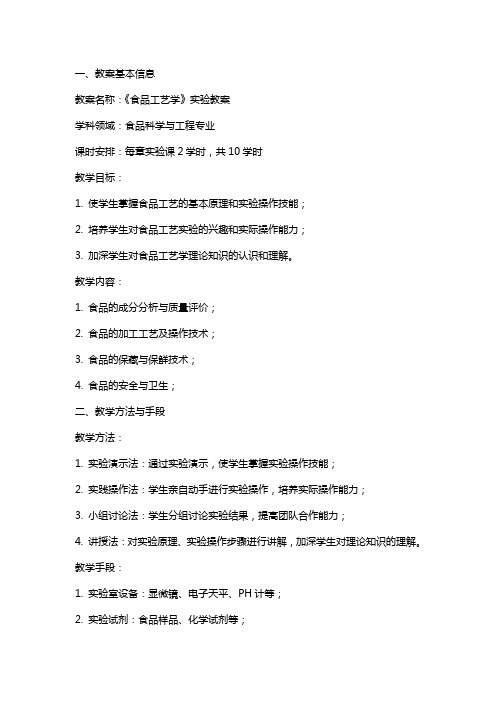 一、教案基本信息

教案名称：《食品工艺学》实验教案

学科领域：食品科学与工程专业

课时安排：每章实验课 2 学时，共 10 学时

教学目标：

1. 使学生掌握食品工艺的基本原理和实验操作技能；

2. 培养学生对食品工艺实验的兴趣和实际操作能力；

3. 加深学生对食品工艺学理论知识的认识和理解。

教学内容：

1. 食品的成分分析与质量评价；

2. 食品的加工工艺及操作技术；

3. 食品的保藏与保鲜技术；

4. 食品的安全与卫生；

二、教学方法与手段

教学方法：

1. 实验演示法：通过实验演示，使学生掌握实验操作技能；

2. 实践操作法：学生亲自动手进行实验操作，培养实际操作能力；

3. 小组讨论法：学生分组讨论实验结果，提高团队合作能力；

4. 讲授法：对实验原理、实验操作步骤进行讲解，加深学生对理论知识的理解。

教学手段：

1. 实验室设备：显微镜、电子天平、PH 计等；

2. 实验试剂：食品样品、化学试剂等；